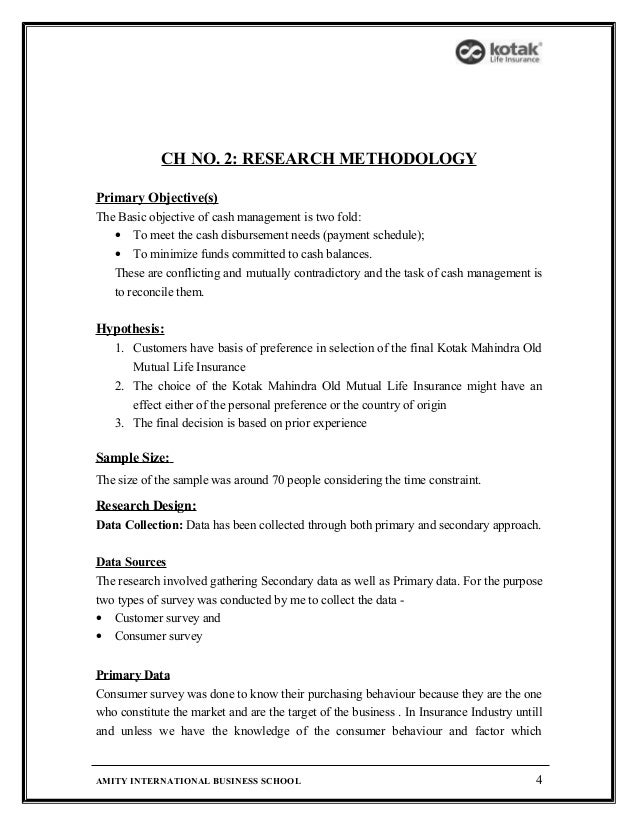 kotak
Life Insurance

CH NO. 2: RESEARCH METHODOLOGY

Primary Objective(s)
The Basic objective of cash management is two fold:
• To meet the cash disbursement needs (payment schedule);
• To minimize funds committed to cash balances.
These are conflicting and mutually contradictory and the task of cash management is to reconcile them.

Hypothesis:
1. Customers have basis of preference in selection of the final Kotak Mahindra Old Mutual Life Insurance
2. The choice of the Kotak Mahindra Old Mutual Life Insurance might have an effect either of the personal preference or the country of origin
3. The final decision is based on prior experience

Sample Size:
The size of the sample was around 70 people considering the time constraint.

Research Design:
Data Collection: Data has been collected through both primary and secondary approach.

Data Sources
The research involved gathering Secondary data as well as Primary data. For the purpose two types of survey was conducted by me to collect the data -
• Customer survey and
• Consumer survey

Primary Data
Consumer survey was done to know their purchasing behaviour because they are the one who constitute the market and are the target of the business . In Insurance Industry untill and unless we have the knowledge of the consumer behaviour and factor which

AMITY INTERNATIONAL BUSINESS SCHOOL 4